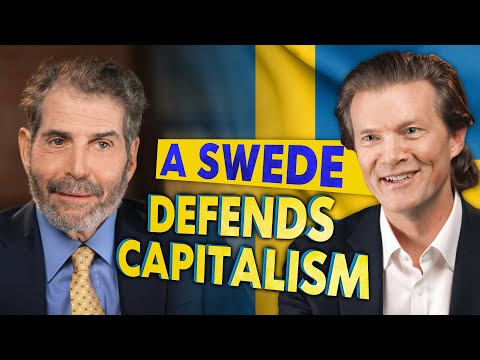 A SWEDE
DEFENDS
CAPITALISM